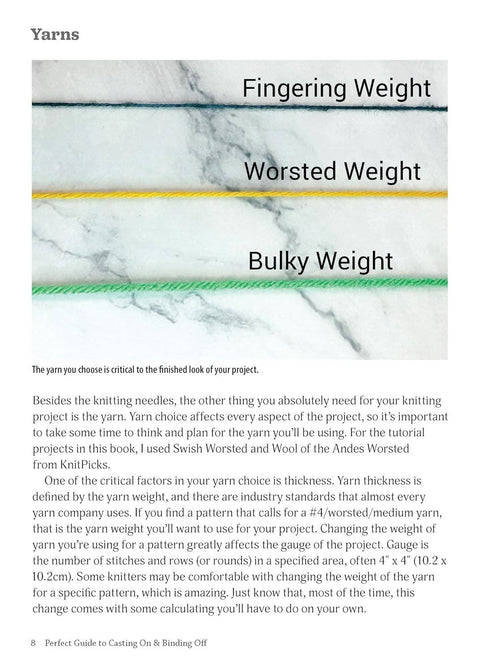 Yarns

Fingering Weight

Worsted Weight

Bulky Weight

The yarn you choose is critical to the finished look of your project.

Besides the knitting needles, the other thing you absolutely need for your knitting project is the yarn. Yarn choice affects every aspect of the project, so it's important to take some time to think and plan for the yarn you'll be using. For the tutorial projects in this book, I used Swish Worsted and Wool of the Andes Worsted from KnitPicks.

One of the critical factors in your yarn choice is thickness. Yarn thickness is defined by the yarn weight, and there are industry standards that almost every yarn company uses. If you find a pattern that calls for a #4/worsted/medium yarn, that is the yarn weight you'll want to use for your project. Changing the weight of yarn you're using for a pattern greatly affects the gauge of the project. Gauge is the number of stitches and rows (or rounds) in a specified area, often 4" x 4" (10.2 x 10.2cm). Some knitters may be comfortable with changing the weight of the yarn for a specific pattern, which is amazing. Just know that, most of the time, this change comes with some calculating you'll have to do on your own.

8 Perfect Guide to Casting On & Binding Off